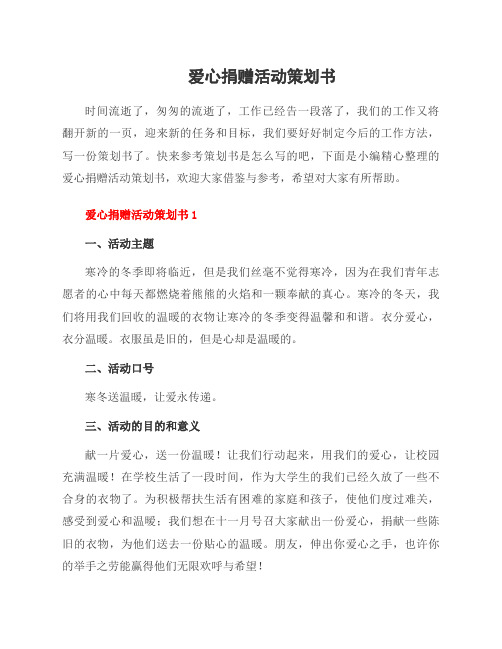 爱心捐赠活动策划书

时间流逝了，匆匆的流逝了，工作已经告一段落了，我们的工作又将翻开新的一页，迎来新的任务和目标，我们要好好制定今后的工作方法，写一份策划书了。快来参考策划书是怎么写的吧，下面是小编精心整理的爱心捐赠活动策划书，欢迎大家借鉴与参考，希望对大家有所帮助。

爱心捐赠活动策划书 1

一、活动主题

寒冷的冬季即将临近，但是我们丝毫不觉得寒冷，因为在我们青年志愿者的心中每天都燃烧着熊熊的火焰和一颗奉献的真心。寒冷的冬天，我们将用我们回收的温暖的衣物让寒冷的冬季变得温馨和和谐。衣分爱心，衣分温暖。衣服虽是旧的，但是心却是温暖的。

二、活动口号

寒冬送温暖，让爱永传递。

三、活动的目的和意义

献一片爱心，送一份温暖！让我们行动起来，用我们的爱心，让校园充满温暖！在学校生活了一段时间，作为大学生的我们已经久放了一些不合身的衣物了。为积极帮扶生活有困难的家庭和孩子，使他们度过难关，感受到爱心和温暖；我们想在十一月号召大家献出一份爱心，捐献一些陈旧的衣物，为他们送去一份贴心的温暖。朋友，伸出你爱心之手，也许你的举手之劳能赢得他们无限欢呼与希望！